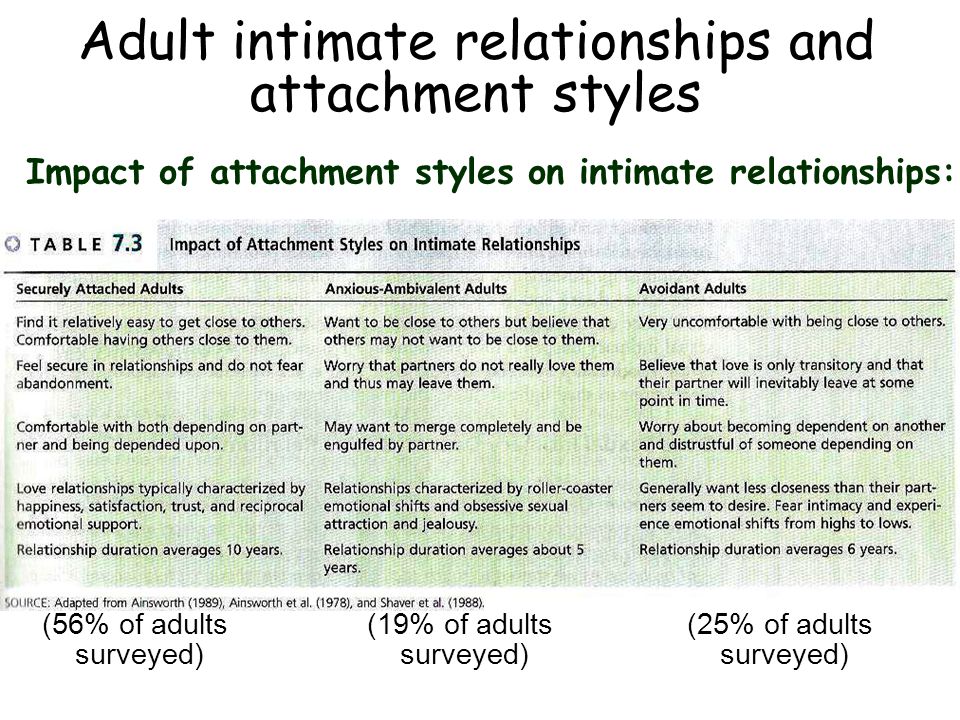 Adult intimate relationships and attachment styles

Impact of attachment styles on intimate relationships:

TABLE 7.3 Impact of Attachment Styles on Intimate Relationships

| Securely Attached Adults | Anxious-Ambivalent Adults | Avoidant Adults |
|---|---|---|
| Find it relatively easy to get close to others. Comfortable having others close to them. | Want to be close to others but believe that others may not want to be close to them. | Very uncomfortable with being close to others. |
| Feel secure in relationships and do not fear abandonment. | Worry that partners do not really love them and thus may leave them. | Believe that love is only transitory and that their partner will inevitably leave at some point in time. |
| Comfortable with both depending on partner and being depended upon. | May want to merge completely and be engulfed by partner. | Worry about becoming dependent on another and distrustful of someone depending on them. |
| Love relationships typically characterized by happiness, satisfaction, trust, and reciprocal emotional support. | Relationships characterized by roller-coaster emotional shifts and obsessive sexual attraction and jealousy. | Generally want less closeness than their partners seem to desire. Fear intimacy and experience emotional shifts from highs to lows. |
| Relationship duration averages 10 years. | Relationship duration averages about 5 years. | Relationship duration averages 6 years. |

SOURCE: Adapted from Ainsworth (1989), Ainsworth et al. (1978), and Shaver et al. (1988).

(56% of adults surveyed)

(19% of adults surveyed)

(25% of adults surveyed)